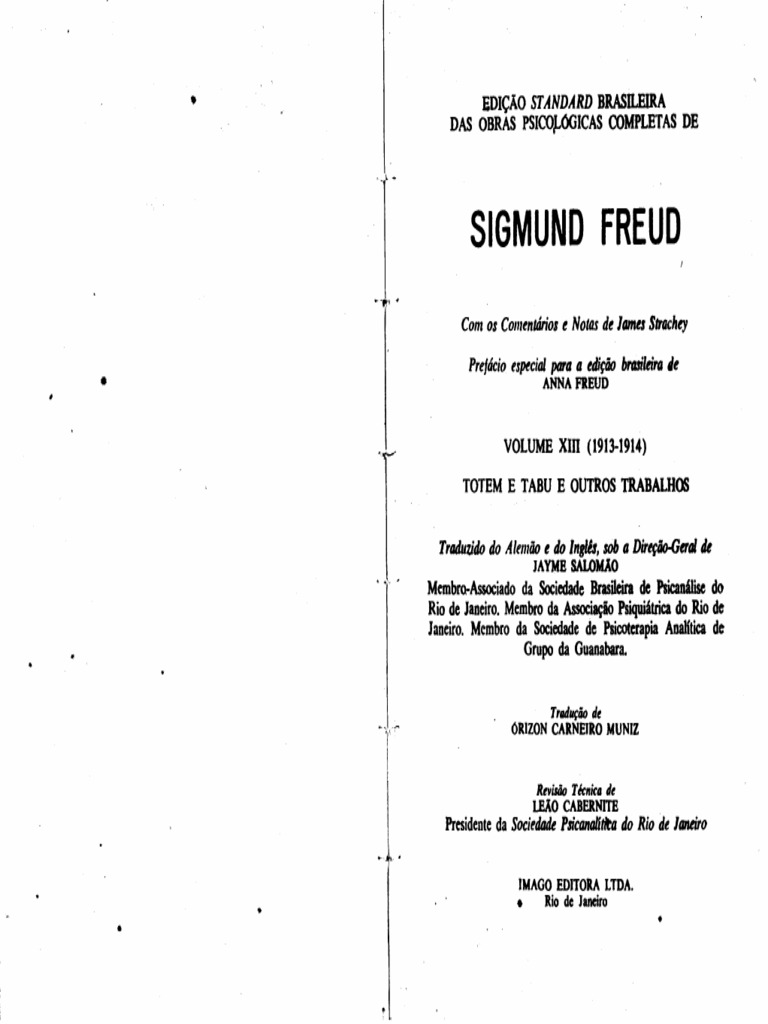 EDIÇÃO STANDARD BRASILEIRA
DAS OBRAS PSICOLÓGICAS COMPLETAS DE

SIGMUND FREUD

Com os Comentários e Notas de James Strachey

Prefácio especial para a edição brasileira de
ANNA FREUD

VOLUME XIII (1913-1914)

TOTEM E TABU E OUTROS TRABALHOS

Traduzido do Alemão e do Inglês, sob a Direção-Geral de
JAYME SALOMÃO
Membro-Associado da Sociedade Brasileira de Psicanálise do Rio de Janeiro. Membro da Associação Psiquiátrica do Rio de Janeiro. Membro da Sociedade de Psicoterapia Analítica de Grupo da Guanabara.

Tradução de
ÓRIZON CARNEIRO MUNIZ

Revisão Técnica de
LEÃO CABERNITE
Presidente da Sociedade Psicanalítica do Rio de Janeiro

IMAGO EDITORA LTDA.
Rio de Janeiro